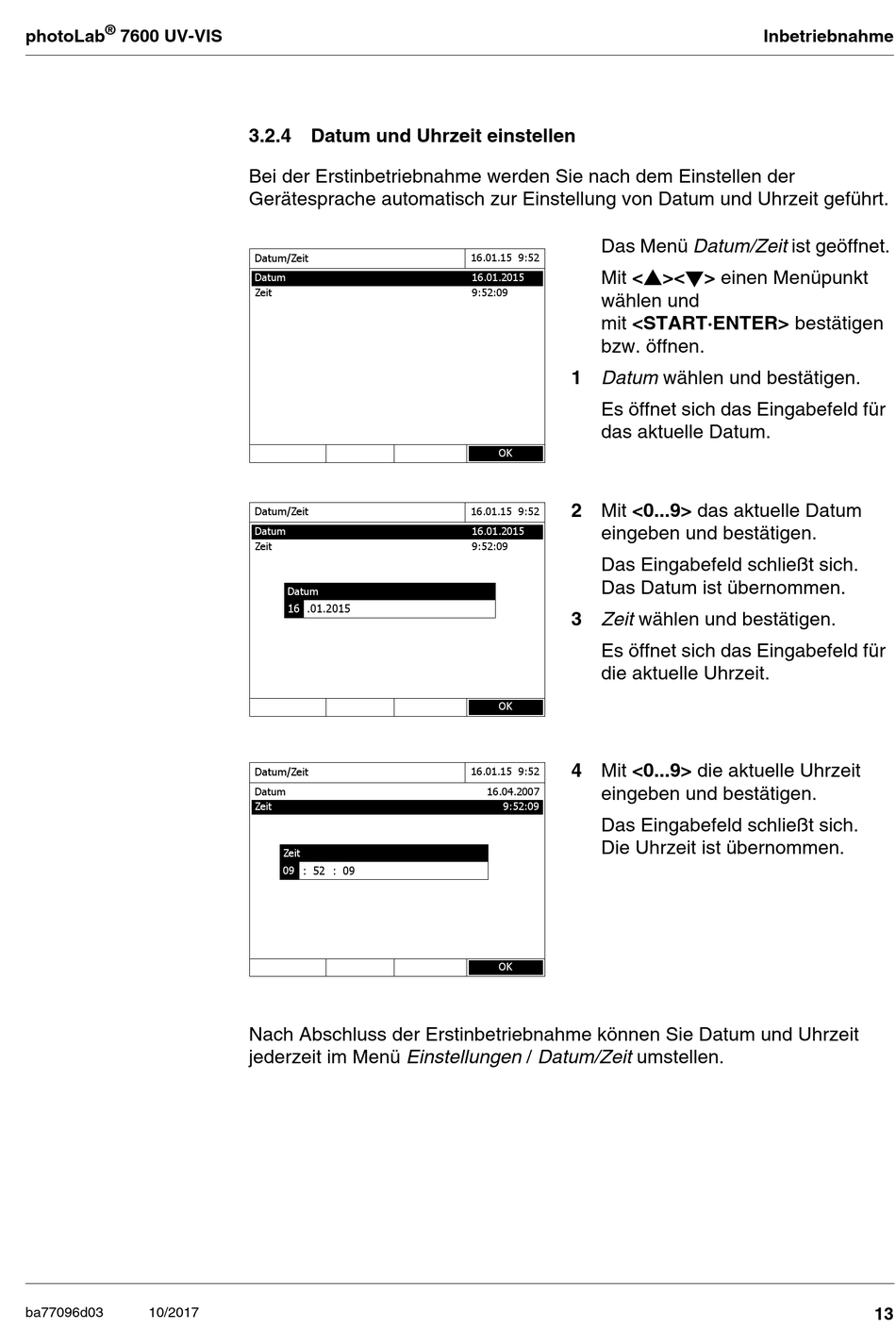 photoLab® 7600 UV-VIS

Inbetriebnahme

3.2.4 Datum und Uhrzeit einstellen

Bei der Erstinbetriebnahme werden Sie nach dem Einstellen der Gerätesprache automatisch zur Einstellung von Datum und Uhrzeit geführt.

Datum/Zeit 16.01.15 9:52
Datum 16.01.2015
Zeit 9:52:09
OK

Das Menü Datum/Zeit ist geöffnet.

Mit <▲><▼> einen Menüpunkt wählen und mit <START·ENTER> bestätigen bzw. öffnen.

1 Datum wählen und bestätigen.

Es öffnet sich das Eingabefeld für das aktuelle Datum.

Datum/Zeit 16.01.15 9:52
Datum 16.01.2015
Zeit 9:52:09
Datum
16 .01.2015
OK

2 Mit <0...9> das aktuelle Datum eingeben und bestätigen.

Das Eingabefeld schließt sich. Das Datum ist übernommen.

3 Zeit wählen und bestätigen.

Es öffnet sich das Eingabefeld für die aktuelle Uhrzeit.

Datum/Zeit 16.01.15 9:52
Datum 16.04.2007
Zeit 9:52:09
Zeit
09 : 52 : 09
OK

4 Mit <0...9> die aktuelle Uhrzeit eingeben und bestätigen.

Das Eingabefeld schließt sich. Die Uhrzeit ist übernommen.

Nach Abschluss der Erstinbetriebnahme können Sie Datum und Uhrzeit jederzeit im Menü Einstellungen / Datum/Zeit umstellen.

ba77096d03 10/2017

13